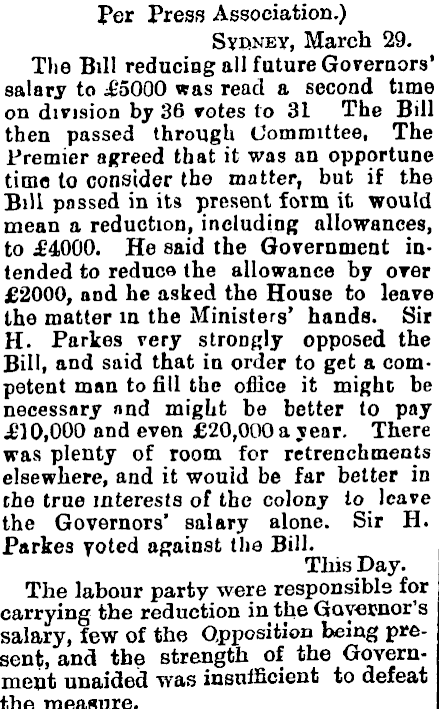 Per Press Association.)

SYDNEY, March 29.

The Bill reducing all future Governors' salary to £5000 was read a second time on division by 36 votes to 31 The Bill then passed through Committee, The Premier agreed that it was an opportune time to consider the matter, but if the Bill passed in its present form it would mean a reduction, including allowances, to £4000. He said the Government intended to reduce the allowance by over £2000, and he asked the House to leave the matter in the Ministers' hands. Sir H. Parkes very strongly opposed the Bill, and said that in order to get a competent man to fill the office it might be necessary and might be better to pay £10,000 and even £20,000 a year. There was plenty of room for retrenchments elsewhere, and it would be far better in the true interests of the colony to leave the Governors' salary alone. Sir H. Parkes voted against the Bill.

This Day.

The labour party were responsible for carrying the reduction in the Governor's salary, few of the Opposition being present, and the strength of the Government unaided was insufficient to defeat the measure.